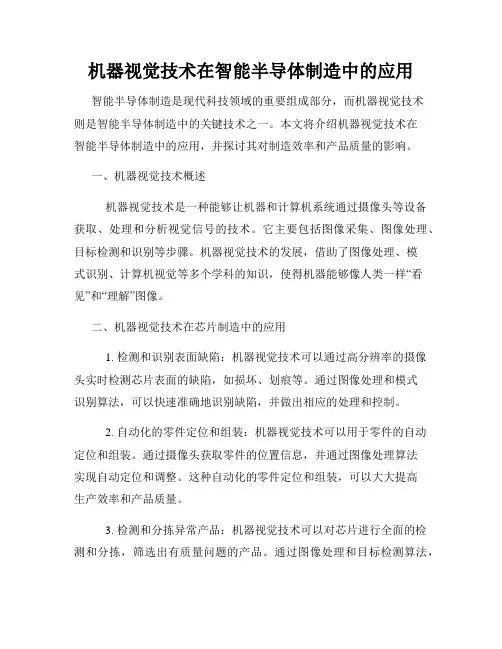 机器视觉技术在智能半导体制造中的应用

智能半导体制造是现代科技领域的重要组成部分，而机器视觉技术则是智能半导体制造中的关键技术之一。本文将介绍机器视觉技术在智能半导体制造中的应用，并探讨其对制造效率和产品质量的影响。

一、机器视觉技术概述

机器视觉技术是一种能够让机器和计算机系统通过摄像头等设备获取、处理和分析视觉信号的技术。它主要包括图像采集、图像处理、目标检测和识别等步骤。机器视觉技术的发展，借助了图像处理、模式识别、计算机视觉等多个学科的知识，使得机器能够像人类一样“看见”和“理解”图像。

二、机器视觉技术在芯片制造中的应用

1. 检测和识别表面缺陷：机器视觉技术可以通过高分辨率的摄像头实时检测芯片表面的缺陷，如损坏、划痕等。通过图像处理和模式识别算法，可以快速准确地识别缺陷，并做出相应的处理和控制。

2. 自动化的零件定位和组装：机器视觉技术可以用于零件的自动定位和组装。通过摄像头获取零件的位置信息，并通过图像处理算法实现自动定位和调整。这种自动化的零件定位和组装，可以大大提高生产效率和产品质量。

3. 检测和分拣异常产品：机器视觉技术可以对芯片进行全面的检测和分拣，筛选出有质量问题的产品。通过图像处理和目标检测算法，